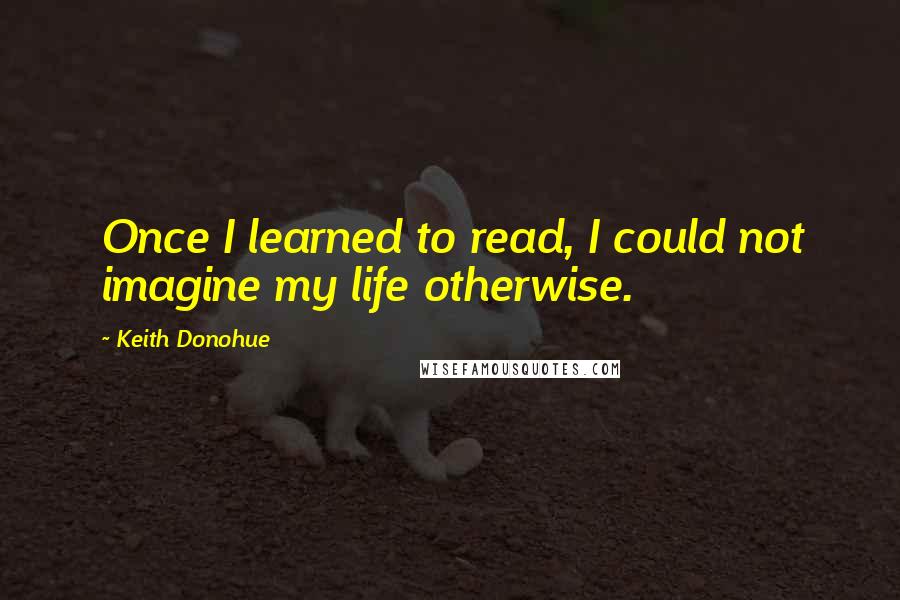 Once I learned to read, I could not imagine my life otherwise.

~ Keith Donohue

WISEFAMOUSQUOTES.COM